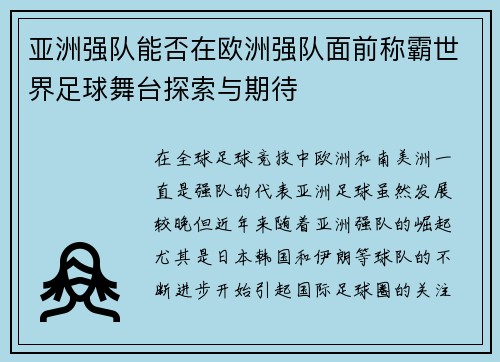 亚洲强队能否在欧洲强队面前称霸世界足球舞台探索与期待

在全球足球竞技中欧洲和南美洲一直是强队的代表亚洲足球虽然发展较晚但近年来随着亚洲强队的崛起尤其是日本韩国和伊朗等球队的不断进步开始引起国际足球圈的关注